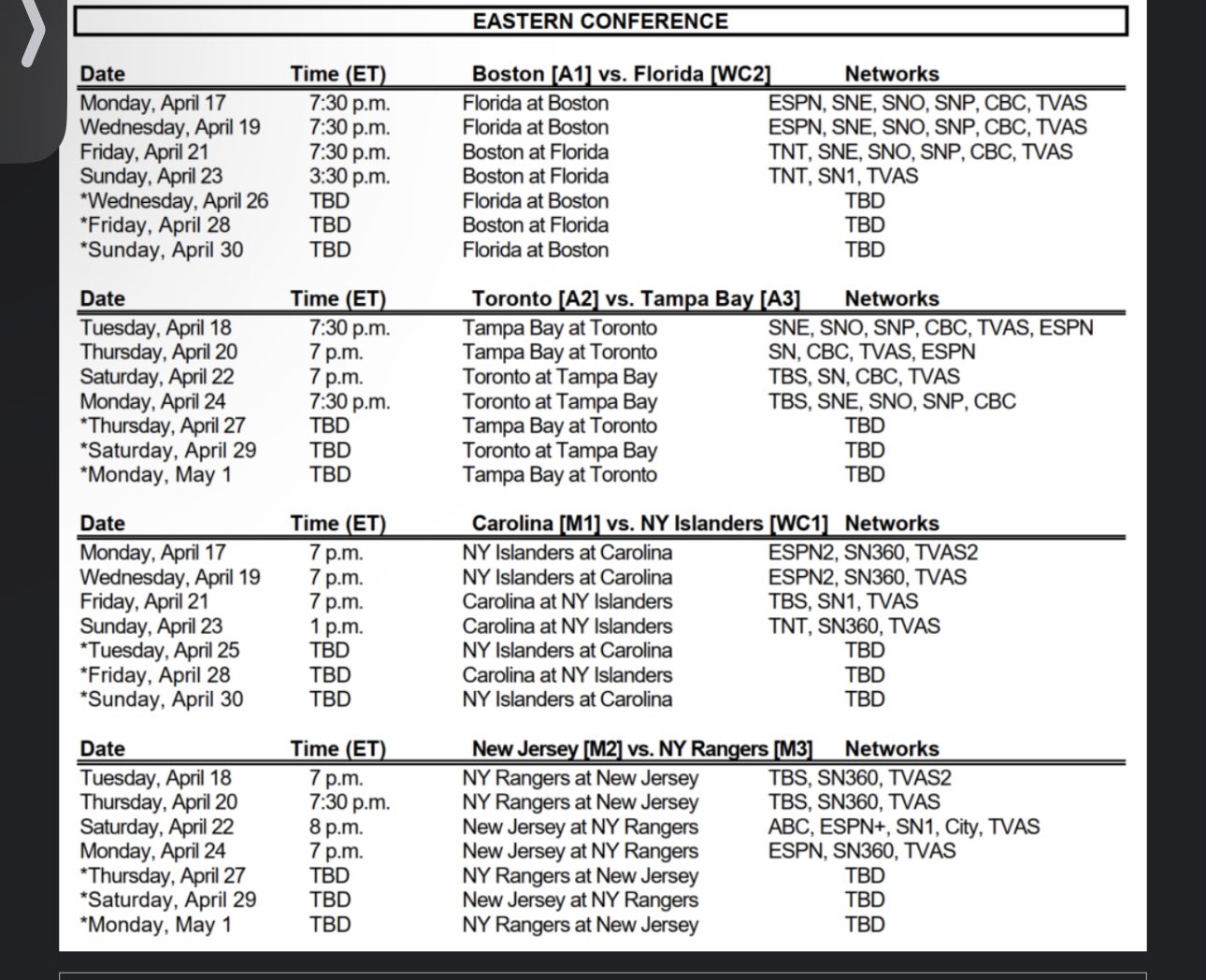 EASTERN CONFERENCE

| Date | Time (ET) | Boston [A1] vs. Florida [WC2] | Networks |
|---|---|---|---|
| Monday, April 17 | 7:30 p.m. | Florida at Boston | ESPN, SNE, SNO, SNP, CBC, TVAS |
| Wednesday, April 19 | 7:30 p.m. | Florida at Boston | ESPN, SNE, SNO, SNP, CBC, TVAS |
| Friday, April 21 | 7:30 p.m. | Boston at Florida | TNT, SNE, SNO, SNP, CBC, TVAS |
| Sunday, April 23 | 3:30 p.m. | Boston at Florida | TNT, SN1, TVAS |
| *Wednesday, April 26 | TBD | Florida at Boston | TBD |
| *Friday, April 28 | TBD | Boston at Florida | TBD |
| *Sunday, April 30 | TBD | Florida at Boston | TBD |

| Date | Time (ET) | Toronto [A2] vs. Tampa Bay [A3] | Networks |
|---|---|---|---|
| Tuesday, April 18 | 7:30 p.m. | Tampa Bay at Toronto | SNE, SNO, SNP, CBC, TVAS, ESPN |
| Thursday, April 20 | 7 p.m. | Tampa Bay at Toronto | SN, CBC, TVAS, ESPN |
| Saturday, April 22 | 7 p.m. | Toronto at Tampa Bay | TBS, SN, CBC, TVAS |
| Monday, April 24 | 7:30 p.m. | Toronto at Tampa Bay | TBS, SNE, SNO, SNP, CBC |
| *Thursday, April 27 | TBD | Tampa Bay at Toronto | TBD |
| *Saturday, April 29 | TBD | Toronto at Tampa Bay | TBD |
| *Monday, May 1 | TBD | Tampa Bay at Toronto | TBD |

| Date | Time (ET) | Carolina [M1] vs. NY Islanders [WC1] | Networks |
|---|---|---|---|
| Monday, April 17 | 7 p.m. | NY Islanders at Carolina | ESPN2, SN360, TVAS2 |
| Wednesday, April 19 | 7 p.m. | NY Islanders at Carolina | ESPN2, SN360, TVAS |
| Friday, April 21 | 7 p.m. | Carolina at NY Islanders | TBS, SN1, TVAS |
| Sunday, April 23 | 1 p.m. | Carolina at NY Islanders | TNT, SN360, TVAS |
| *Tuesday, April 25 | TBD | NY Islanders at Carolina | TBD |
| *Friday, April 28 | TBD | Carolina at NY Islanders | TBD |
| *Sunday, April 30 | TBD | NY Islanders at Carolina | TBD |

| Date | Time (ET) | New Jersey [M2] vs. NY Rangers [M3] | Networks |
|---|---|---|---|
| Tuesday, April 18 | 7 p.m. | NY Rangers at New Jersey | TBS, SN360, TVAS2 |
| Thursday, April 20 | 7:30 p.m. | NY Rangers at New Jersey | TBS, SN360, TVAS |
| Saturday, April 22 | 8 p.m. | New Jersey at NY Rangers | ABC, ESPN+, SN1, City, TVAS |
| Monday, April 24 | 7 p.m. | New Jersey at NY Rangers | ESPN, SN360, TVAS |
| *Thursday, April 27 | TBD | NY Rangers at New Jersey | TBD |
| *Saturday, April 29 | TBD | New Jersey at NY Rangers | TBD |
| *Monday, May 1 | TBD | NY Rangers at New Jersey | TBD |